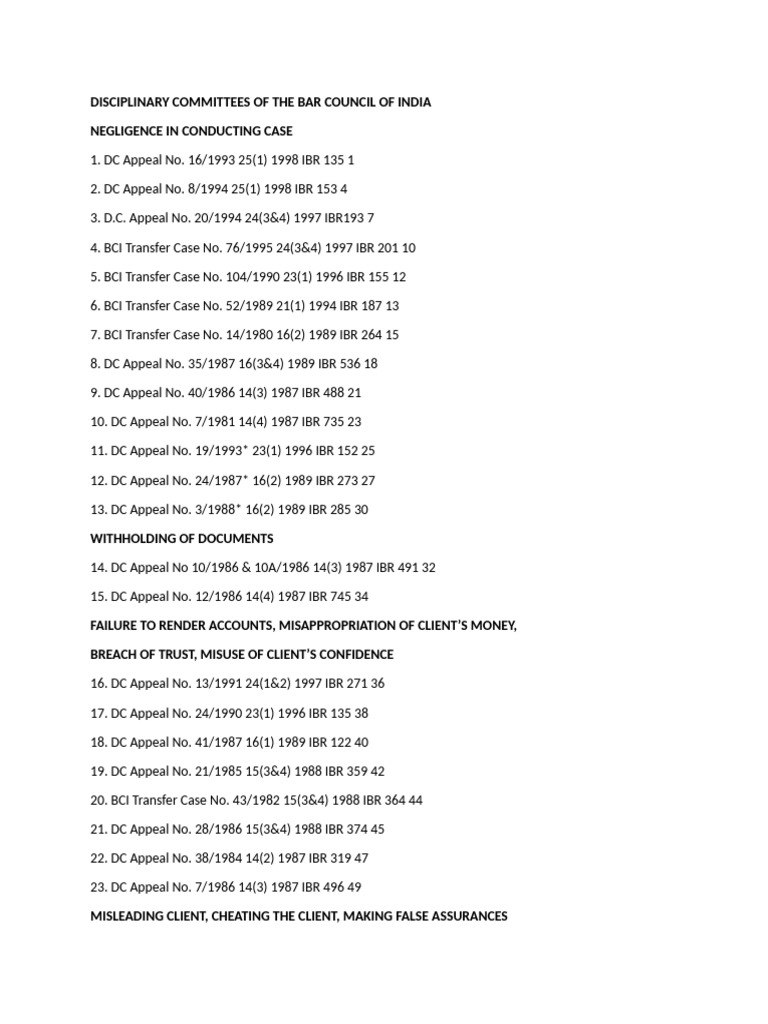 DISCIPLINARY COMMITTEES OF THE BAR COUNCIL OF INDIA

NEGLIGENCE IN CONDUCTING CASE

1. DC Appeal No. 16/1993 25(1) 1998 IBR 135 1

2. DC Appeal No. 8/1994 25(1) 1998 IBR 153 4

3. D.C. Appeal No. 20/1994 24(3&4) 1997 IBR193 7

4. BCI Transfer Case No. 76/1995 24(3&4) 1997 IBR 201 10

5. BCI Transfer Case No. 104/1990 23(1) 1996 IBR 155 12

6. BCI Transfer Case No. 52/1989 21(1) 1994 IBR 187 13

7. BCI Transfer Case No. 14/1980 16(2) 1989 IBR 264 15

8. DC Appeal No. 35/1987 16(3&4) 1989 IBR 536 18

9. DC Appeal No. 40/1986 14(3) 1987 IBR 488 21

10. DC Appeal No. 7/1981 14(4) 1987 IBR 735 23

11. DC Appeal No. 19/1993* 23(1) 1996 IBR 152 25

12. DC Appeal No. 24/1987* 16(2) 1989 IBR 273 27

13. DC Appeal No. 3/1988* 16(2) 1989 IBR 285 30

WITHHOLDING OF DOCUMENTS

14. DC Appeal No 10/1986 & 10A/1986 14(3) 1987 IBR 491 32

15. DC Appeal No. 12/1986 14(4) 1987 IBR 745 34

FAILURE TO RENDER ACCOUNTS, MISAPPROPRIATION OF CLIENT'S MONEY,

BREACH OF TRUST, MISUSE OF CLIENT'S CONFIDENCE

16. DC Appeal No. 13/1991 24(1&2) 1997 IBR 271 36

17. DC Appeal No. 24/1990 23(1) 1996 IBR 135 38

18. DC Appeal No. 41/1987 16(1) 1989 IBR 122 40

19. DC Appeal No. 21/1985 15(3&4) 1988 IBR 359 42

20. BCI Transfer Case No. 43/1982 15(3&4) 1988 IBR 364 44

21. DC Appeal No. 28/1986 15(3&4) 1988 IBR 374 45

22. DC Appeal No. 38/1984 14(2) 1987 IBR 319 47

23. DC Appeal No. 7/1986 14(3) 1987 IBR 496 49

MISLEADING CLIENT, CHEATING THE CLIENT, MAKING FALSE ASSURANCES